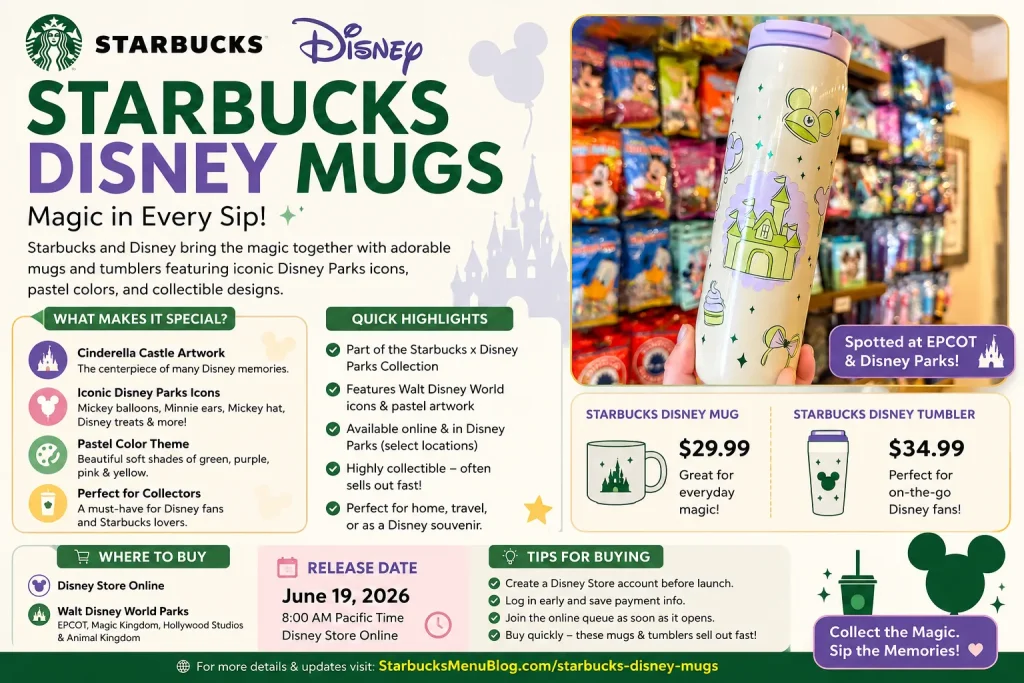 STARBUCKS Disney

STARBUCKS DISNEY MUGS

Magic in Every Sip!

Starbucks and Disney bring the magic together with adorable mugs and tumblers featuring iconic Disney Parks icons, pastel colors, and collectible designs.

WHAT MAKES IT SPECIAL?

Cinderella Castle Artwork
The centerpiece of many Disney memories.

Iconic Disney Parks Icons
Mickey balloons, Minnie ears, Mickey hat, Disney treats & more!

Pastel Color Theme
Beautiful soft shades of green, purple, pink & yellow.

Perfect for Collectors
A must-have for Disney fans and Starbucks lovers.

QUICK HIGHLIGHTS

Part of the Starbucks x Disney Parks Collection

Features Walt Disney World icons & pastel artwork

Available online & in Disney Parks (select locations)

Highly collectible – often sells out fast!

Perfect for home, travel, or as a Disney souvenir.

Spotted at EPCOT & Disney Parks!

STARBUCKS DISNEY MUG
$29.99
Great for everyday magic!

STARBUCKS DISNEY TUMBLER
$34.99
Perfect for on-the-go Disney fans!

WHERE TO BUY

Disney Store Online

Walt Disney World Parks
EPCOT, Magic Kingdom, Hollywood Studios & Animal Kingdom

RELEASE DATE
June 19, 2026
8:00 AM Pacific Time
Disney Store Online

TIPS FOR BUYING

Create a Disney Store account before launch.

Log in early and save payment info.

Join the online queue as soon as it opens.

Buy quickly – these mugs & tumblers sell out fast!

Collect the Magic. Sip the Memories!

For more details & updates visit: StarbucksMenuBlog.com/starbucks-disney-mugs